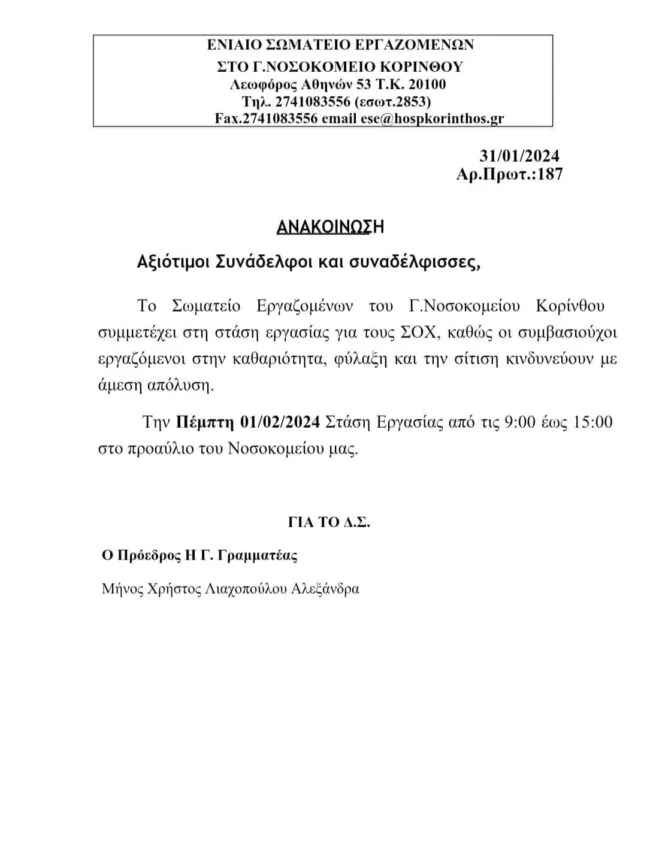 ΕΝΙΑΙΟ ΣΩΜΑΤΕΙΟ ΕΡΓΑΖΟΜΕΝΩΝ
ΣΤΟ Γ.ΝΟΣΟΚΟΜΕΙΟ ΚΟΡΙΝΘΟΥ
Λεωφόρος Αθηνών 53 Τ.Κ. 20100
Τηλ. 2741083556 (εσωτ.2853)
Fax.2741083556 email ese@hospkorinthos.gr

31/01/2024
Αρ.Πρωτ.:187

ΑΝΑΚΟΙΝΩΣΗ

Αξιότιμοι Συνάδελφοι και συναδέλφισσες,

Το Σωματείο Εργαζομένων του Γ.Νοσοκομείου Κορίνθου συμμετέχει στη στάση εργασίας για τους ΣΟΧ, καθώς οι συμβασιούχοι εργαζόμενοι στην καθαριότητα, φύλαξη και την σίτιση κινδυνεύουν με άμεση απόλυση.

Την Πέμπτη 01/02/2024 Στάση Εργασίας από τις 9:00 έως 15:00 στο προαύλιο του Νοσοκομείου μας.

ΓΙΑ ΤΟ Δ.Σ.

Ο Πρόεδρος Η Γ. Γραμματέας

Μήνος Χρήστος Λιαχοπούλου Αλεξάνδρα